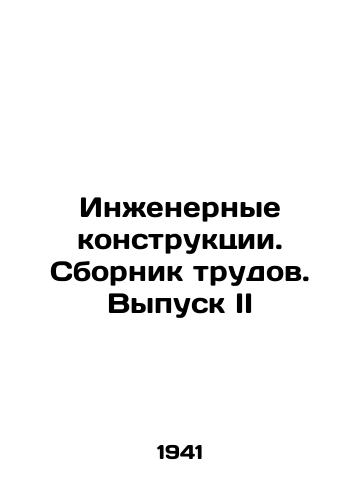 Инженерные конструкции. Сборник трудов. Выпуск II

1941